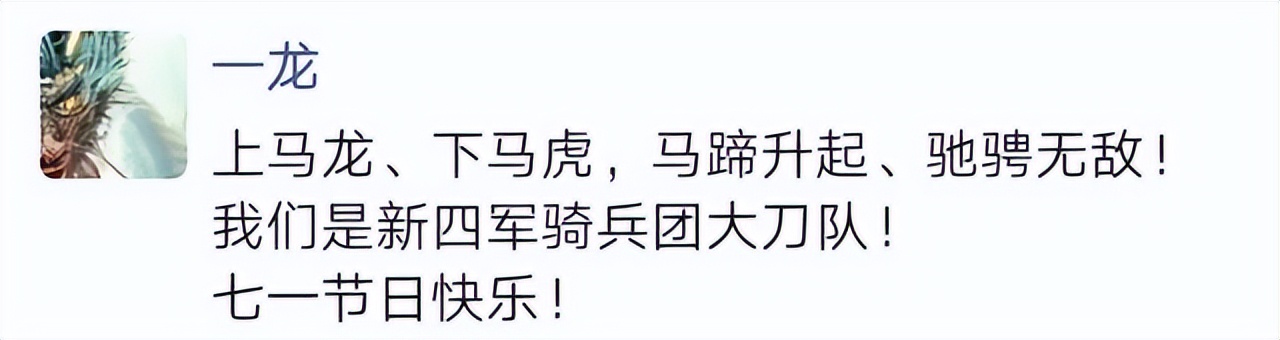 一龙

上马龙、下马虎，马蹄升起、驰骋无敌！
我们是新四军骑兵团大刀队！
七一节日快乐！